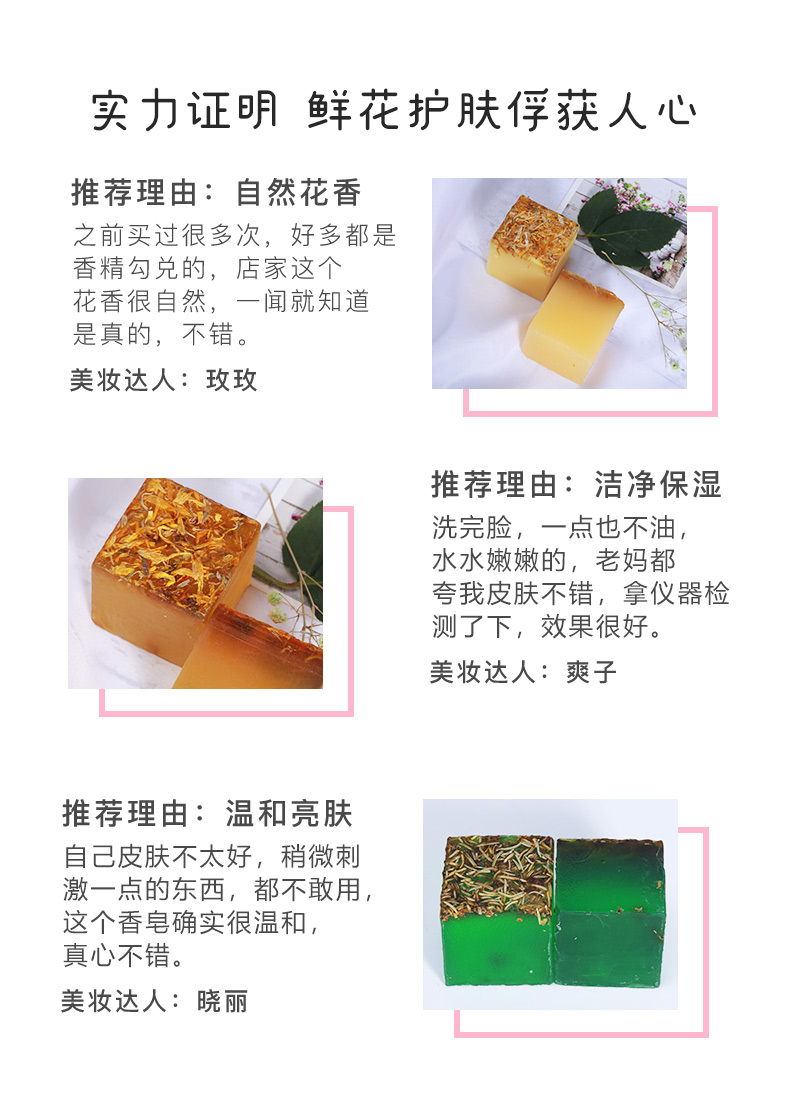 实力证明 鲜花护肤俘获人心

推荐理由：自然花香

之前买过很多次，好多都是香精勾兑的，店家这个花香很自然，一闻就知道是真的，不错。

美妆达人：玫玫

推荐理由：洁净保湿

洗完脸，一点也不油，水水嫩嫩的，老妈都夸我皮肤不错，拿仪器检测了下，效果很好。

美妆达人：爽子

推荐理由：温和亮肤

自己皮肤不太好，稍微刺激一点的东西，都不敢用，这个香皂确实很温和，真心不错。

美妆达人：晓丽